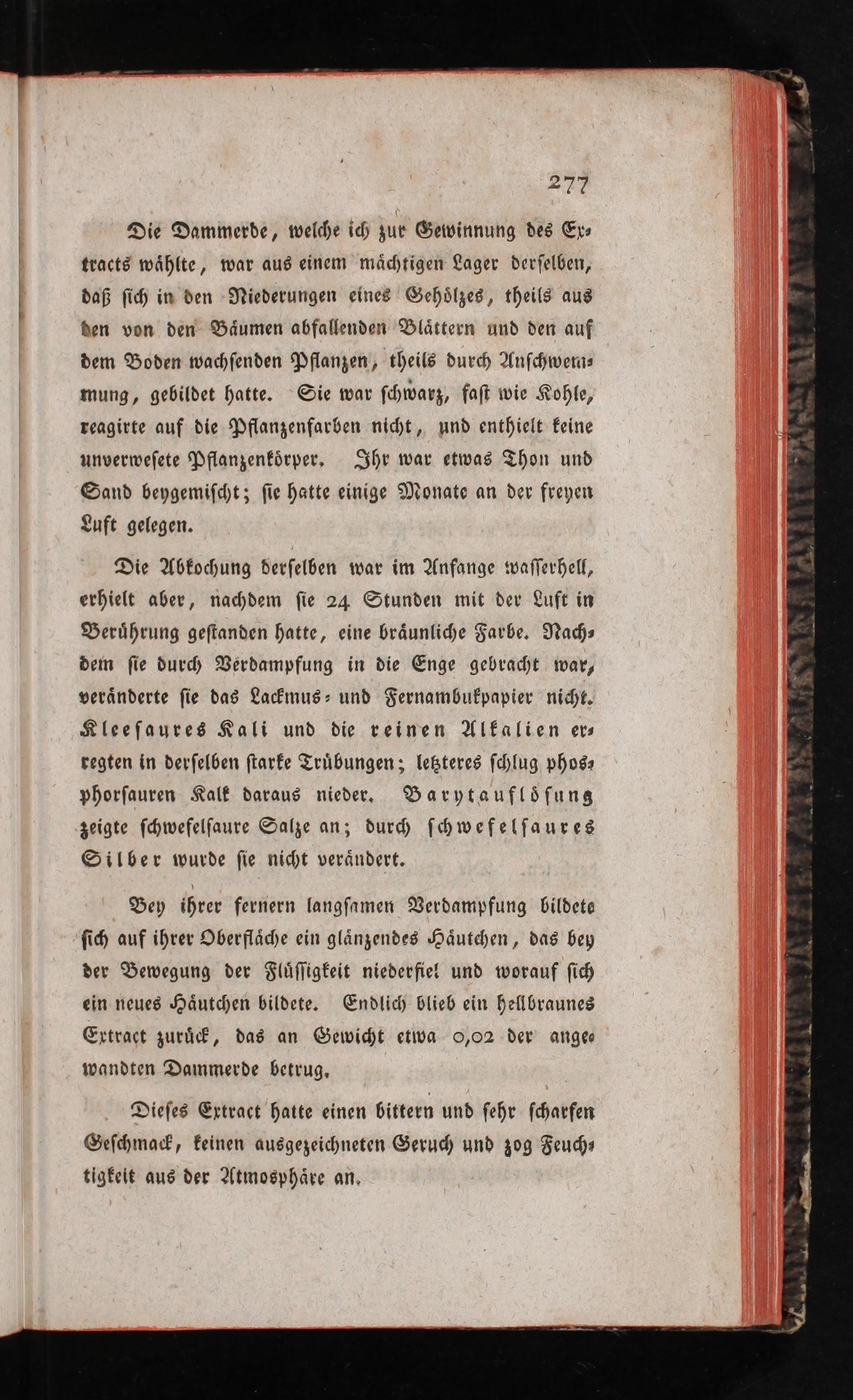 277

Die Dammerde, welche ich zur Gewinnung des Extracts wählte, war aus einem mächtigen Lager derselben, daß sich in den Niederungen eines Gehölzes, theils aus den von den Bäumen abfallenden Blättern und den auf dem Boden wachsenden Pflanzen, theils durch Anschwemmung, gebildet hatte. Sie war schwarz, fast wie Kohle, reagirte auf die Pflanzenfarben nicht, und enthielt keine unverwesete Pflanzenkörper. Ihr war etwas Thon und Sand beygemischt; sie hatte einige Monate an der freyen Luft gelegen.

Die Abkochung derselben war im Anfange wasserhell, erhielt aber, nachdem sie 24 Stunden mit der Luft in Berührung gestanden hatte, eine bräunliche Farbe. Nachdem sie durch Verdampfung in die Enge gebracht war, veränderte sie das Lackmus- und Fernambukpapier nicht. Kleesaures Kali und die reinen Alkalien erregten in derselben starke Trübungen; letzteres schlug phosphorsauren Kalk daraus nieder. Barytauflösung zeigte schwefelsaure Salze an; durch schwefelsaures Silber wurde sie nicht verändert.

Bey ihrer fernern langsamen Verdampfung bildete sich auf ihrer Oberfläche ein glänzendes Häutchen, das bey der Bewegung der Flüssigkeit niederfiel und worauf sich ein neues Häutchen bildete. Endlich blieb ein hellbraunes Extract zurück, das an Gewicht etwa 0,02 der angewandten Dammerde betrug.

Dieses Extract hatte einen bittern und sehr scharfen Geschmack, keinen ausgezeichneten Geruch und zog Feuchtigkeit aus der Atmosphäre an.